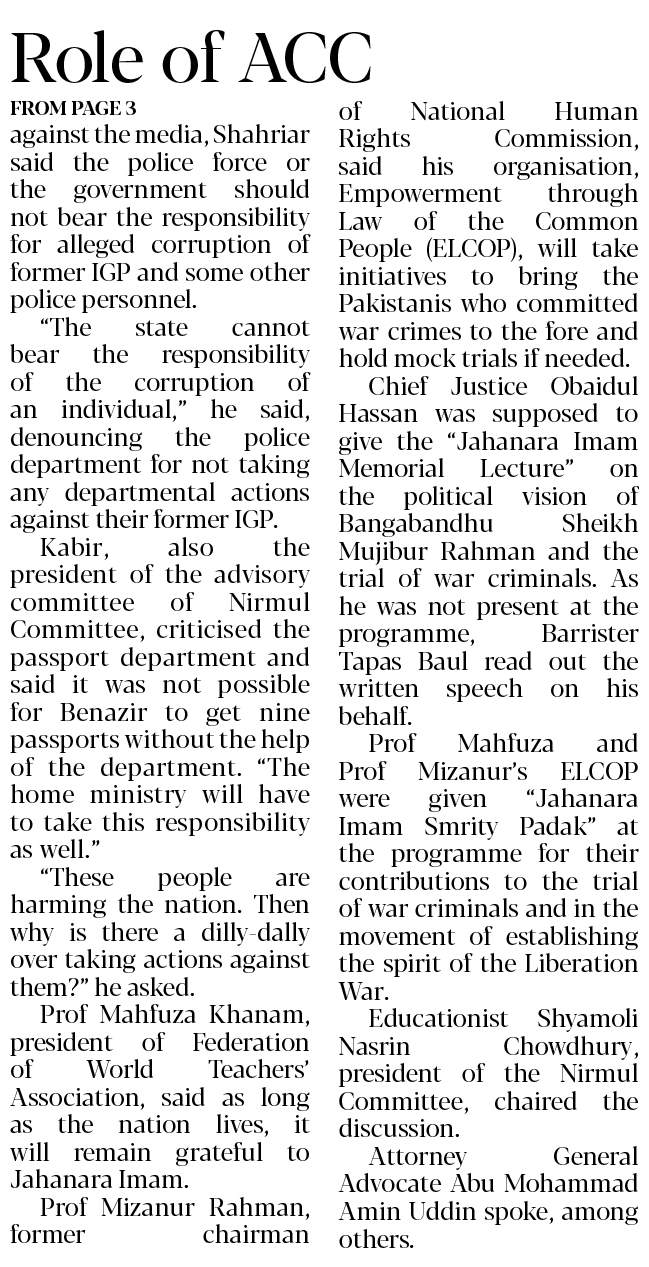 Role of ACC

FROM PAGE 3

against the media, Shahriar said the police force or the government should not bear the responsibility for alleged corruption of former IGP and some other police personnel.

"The state cannot bear the responsibility of the corruption of an individual," he said, denouncing the police department for not taking any departmental actions against their former IGP.

Kabir, also the president of the advisory committee of Nirmul Committee, criticised the passport department and said it was not possible for Benazir to get nine passports without the help of the department. "The home ministry will have to take this responsibility as well."

"These people are harming the nation. Then why is there a dilly-dally over taking actions against them?" he asked.

Prof Mahfuza Khanam, president of Federation of World Teachers' Association, said as long as the nation lives, it will remain grateful to Jahanara Imam.

Prof Mizanur Rahman, former chairman of National Human Rights Commission, said his organisation, Empowerment through Law of the Common People (ELCOP), will take initiatives to bring the Pakistanis who committed war crimes to the fore and hold mock trials if needed.

Chief Justice Obaidul Hassan was supposed to give the "Jahanara Imam Memorial Lecture" on the political vision of Bangabandhu Sheikh Mujibur Rahman and the trial of war criminals. As he was not present at the programme, Barrister Tapas Baul read out the written speech on his behalf.

Prof Mahfuza and Prof Mizanur's ELCOP were given "Jahanara Imam Smrity Padak" at the programme for their contributions to the trial of war criminals and in the movement of establishing the spirit of the Liberation War.

Educationist Shyamoli Nasrin Chowdhury, president of the Nirmul Committee, chaired the discussion.

Attorney General Advocate Abu Mohammad Amin Uddin spoke, among others.